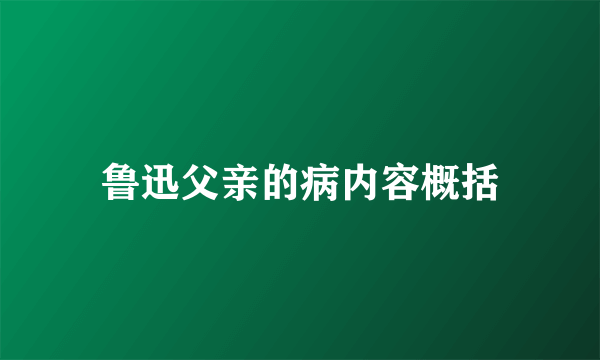 鲁迅父亲的病内容概括